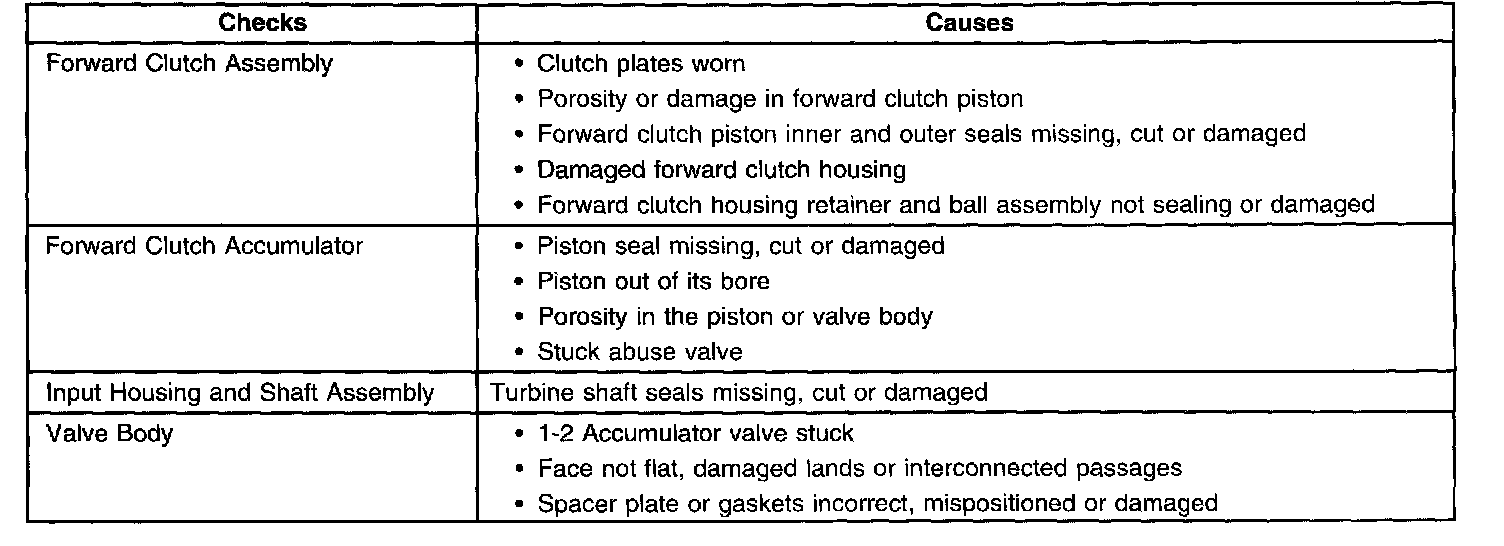 | Checks | Causes |
|---|---|
| Forward Clutch Assembly | • Clutch plates worn<br>• Porosity or damage in forward clutch piston<br>• Forward clutch piston inner and outer seals missing, cut or damaged<br>• Damaged forward clutch housing<br>• Forward clutch housing retainer and ball assembly not sealing or damaged |
| Forward Clutch Accumulator | • Piston seal missing, cut or damaged<br>• Piston out of its bore<br>• Porosity in the piston or valve body<br>• Stuck abuse valve |
| Input Housing and Shaft Assembly | Turbine shaft seals missing, cut or damaged |
| Valve Body | • 1-2 Accumulator valve stuck<br>• Face not flat, damaged lands or interconnected passages<br>• Spacer plate or gaskets incorrect, mispositioned or damaged |